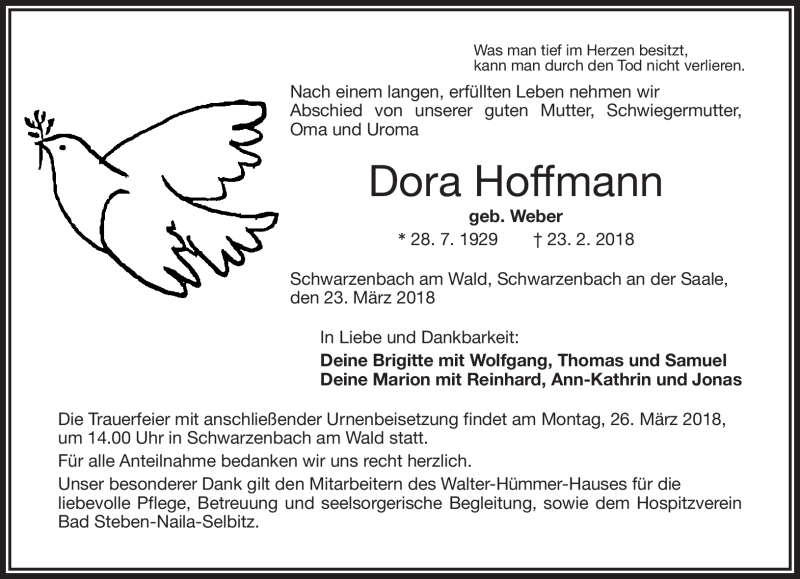 Was man tief im Herzen besitzt,
kann man durch den Tod nicht verlieren.

Nach einem langen, erfüllten Leben nehmen wir Abschied von unserer guten Mutter, Schwiegermutter, Oma und Uroma

Dora Hoffmann

geb. Weber

* 28. 7. 1929 † 23. 2. 2018

Schwarzenbach am Wald, Schwarzenbach an der Saale, den 23. März 2018

In Liebe und Dankbarkeit:

Deine Brigitte mit Wolfgang, Thomas und Samuel
Deine Marion mit Reinhard, Ann-Kathrin und Jonas

Die Trauerfeier mit anschließender Urnenbeisetzung findet am Montag, 26. März 2018, um 14.00 Uhr in Schwarzenbach am Wald statt.

Für alle Anteilnahme bedanken wir uns recht herzlich.

Unser besonderer Dank gilt den Mitarbeitern des Walter-Hümmer-Hauses für die liebevolle Pflege, Betreuung und seelsorgerische Begleitung, sowie dem Hospitzverein Bad Steben-Naila-Selbitz.